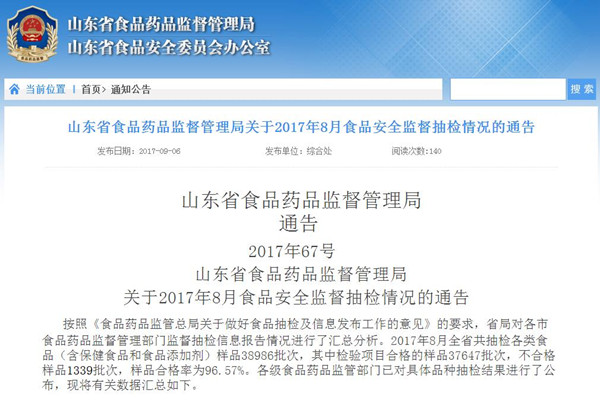 山东省食品药品监督管理局
山东省食品安全委员会办公室

当前位置 | 首页> 通知公告

搜索

山东省食品药品监督管理局关于2017年8月食品安全监督抽检情况的通告

发布日期：2017-09-06 发布单位：综合处 阅读次数：140

山东省食品药品监督管理局
通告
2017年67号
山东省食品药品监督管理局
关于2017年8月食品安全监督抽检情况的通告

按照《食品药品监管总局关于做好食品抽检及信息发布工作的意见》的要求，省局对各市食品药品监督管理部门监督抽检信息报告情况进行了汇总分析。2017年8月全省共抽检各类食品（含保健食品和食品添加剂）样品38986批次，其中检验项目合格的样品37647批次，不合格样品1339批次，样品合格率为96.57%。各级食品药品监管部门已对具体品种抽检结果进行了公布，现将有关数据汇总如下。